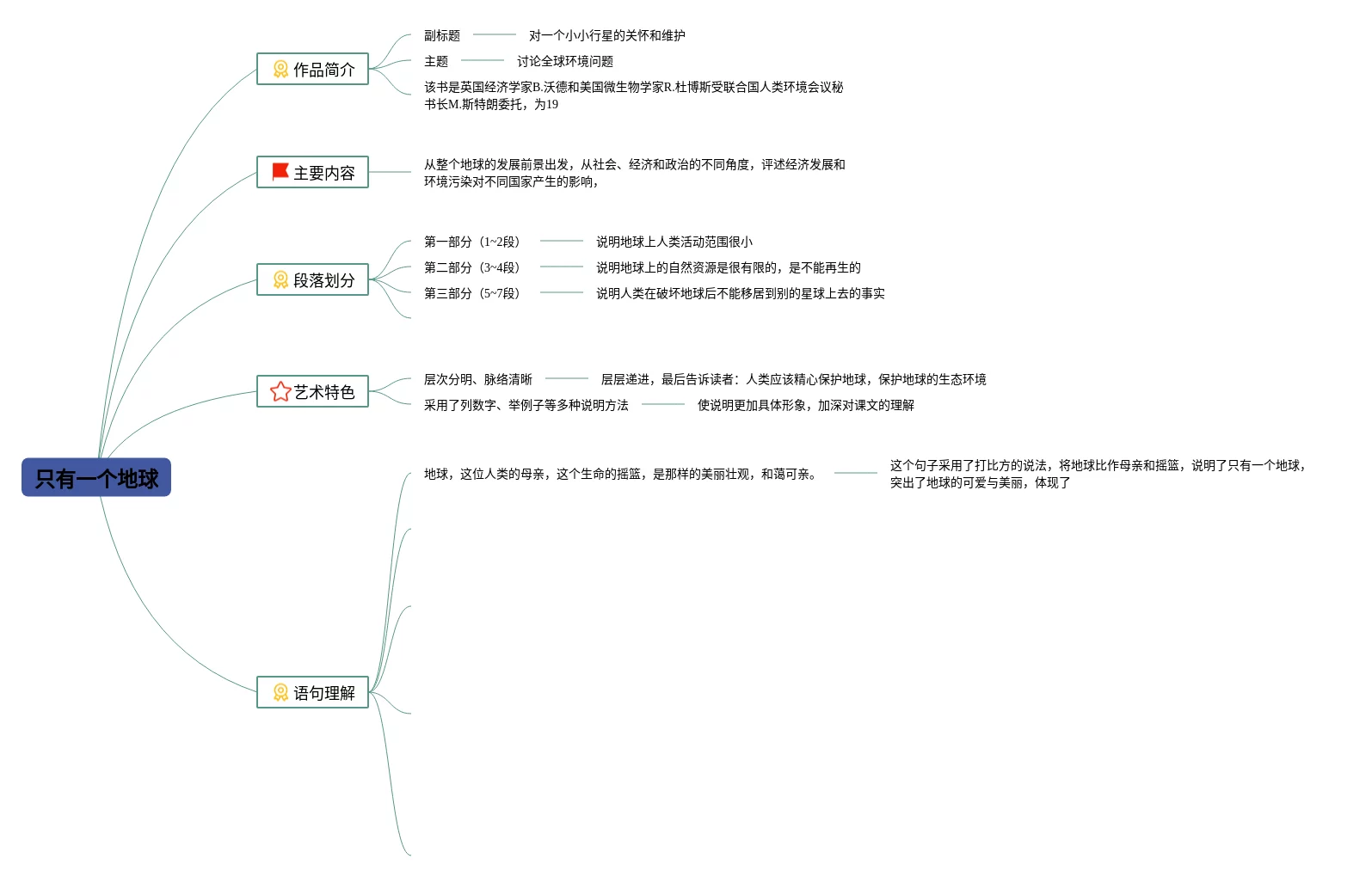 只有一个地球

作品简介

副标题 对一个小小行星的关怀和维护

主题 讨论全球环境问题

该书是英国经济学家B.沃德和美国微生物学家R.杜博斯受联合国人类环境会议秘书长M.斯特朗委托，为19

主要内容

从整个地球的发展前景出发，从社会、经济和政治的不同角度，评述经济发展和环境污染对不同国家产生的影响，

段落划分

第一部分（1~2段） 说明地球上人类活动范围很小

第二部分（3~4段） 说明地球上的自然资源是很有限的，是不能再生的

第三部分（5~7段） 说明人类在破坏地球后不能移居到别的星球上去的事实

艺术特色

层次分明、脉络清晰 层层递进，最后告诉读者：人类应该精心保护地球，保护地球的生态环境

采用了列数字、举例子等多种说明方法 使说明更加具体形象，加深对课文的理解

语句理解

地球，这位人类的母亲，这个生命的摇篮，是那样的美丽壮观，和蔼可亲。 这个句子采用了打比方的说法，将地球比作母亲和摇篮，说明了只有一个地球，突出了地球的可爱与美丽，体现了